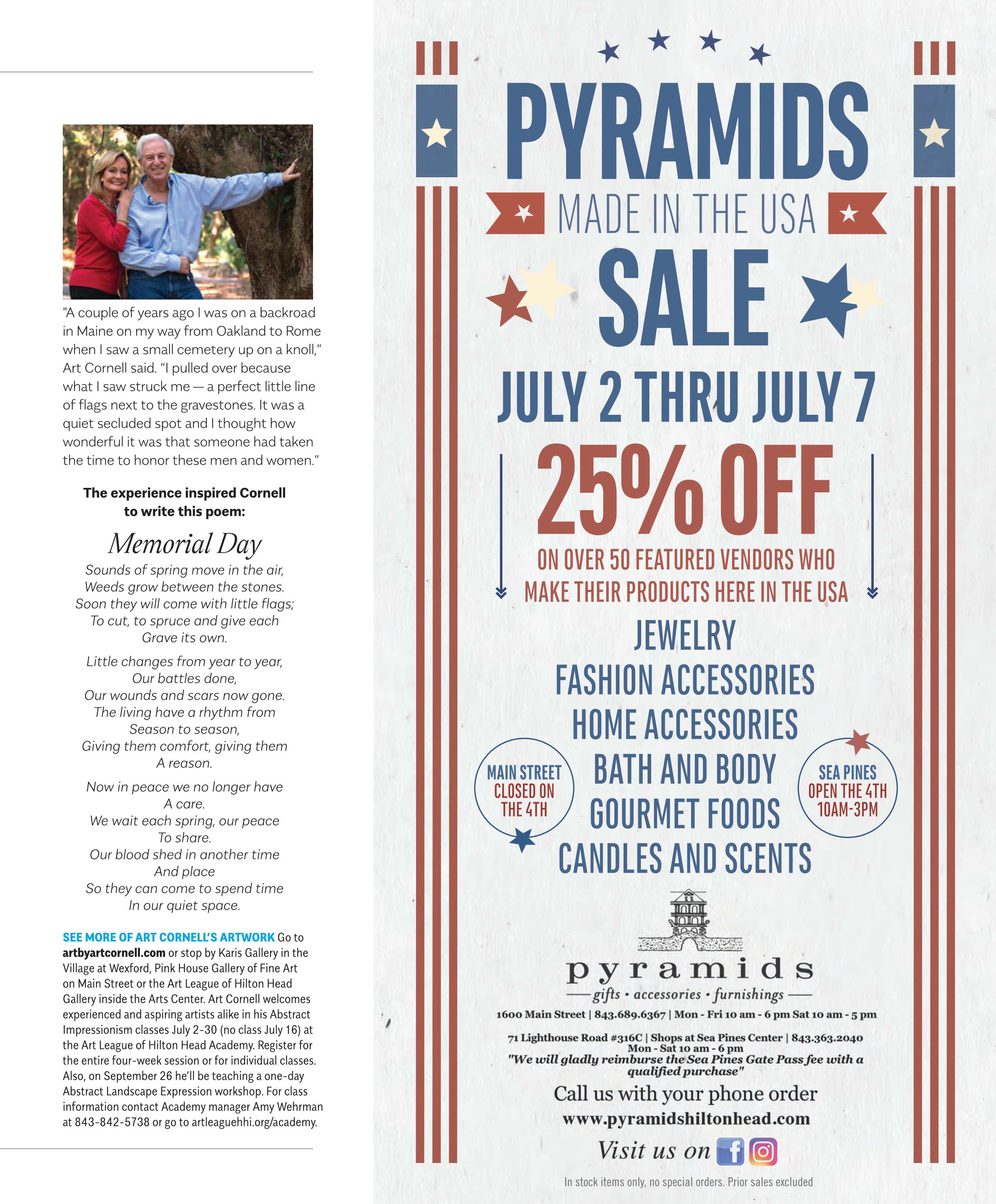 "A couple of years ago I was on a backroad in Maine on my way from Oakland to Rome when I saw a small cemetery up on a knoll," Art Cornell said. "I pulled over because what I saw struck me — a perfect little line of flags next to the gravestones. It was a quiet secluded spot and I thought how wonderful it was that someone had taken the time to honor these men and women."

The experience inspired Cornell to write this poem:

Memorial Day

Sounds of spring move in the air,
Weeds grow between the stones.
Soon they will come with little flags;
To cut, to spruce and give each
Grave its own.

Little changes from year to year,
Our battles done,
Our wounds and scars now gone.
The living have a rhythm from
Season to season,
Giving them comfort, giving them
A reason.

Now in peace we no longer have
A care.
We wait each spring, our peace
To share.
Our blood shed in another time
And place
So they can come to spend time
In our quiet space.

SEE MORE OF ART CORNELL'S ARTWORK Go to artbyartcornell.com or stop by Karis Gallery in the Village at Wexford, Pink House Gallery of Fine Art on Main Street or the Art League of Hilton Head Gallery inside the Arts Center. Art Cornell welcomes experienced and aspiring artists alike in his Abstract Impressionism classes July 2-30 (no class July 16) at the Art League of Hilton Head Academy. Register for the entire four-week session or for individual classes. Also, on September 26 he'll be teaching a one-day Abstract Landscape Expression workshop. For class information contact Academy manager Amy Wehrman at 843-842-5738 or go to artleaguehhi.org/academy.

PYRAMIDS
MADE IN THE USA
SALE
JULY 2 THRU JULY 7
25% OFF
ON OVER 50 FEATURED VENDORS WHO MAKE THEIR PRODUCTS HERE IN THE USA
JEWELRY
FASHION ACCESSORIES
HOME ACCESSORIES
BATH AND BODY
GOURMET FOODS
CANDLES AND SCENTS

MAIN STREET CLOSED ON THE 4TH

SEA PINES OPEN THE 4TH 10AM-3PM

pyramids
gifts • accessories • furnishings
1600 Main Street | 843.689.6367 | Mon - Fri 10 am - 6 pm Sat 10 am - 5 pm
71 Lighthouse Road #316C | Shops at Sea Pines Center | 843.363.2040
Mon - Sat 10 am - 6 pm
"We will gladly reimburse the Sea Pines Gate Pass fee with a qualified purchase"
Call us with your phone order
www.pyramidshiltonhead.com
Visit us on
In stock items only, no special orders. Prior sales excluded